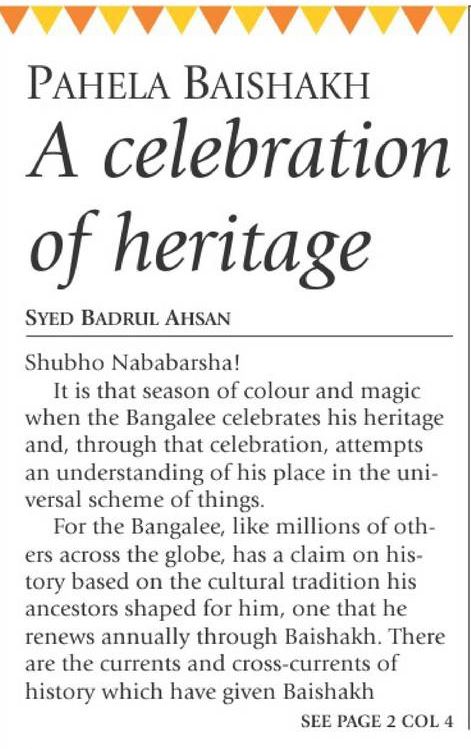 PAHELA BAISHAKH

A celebration of heritage

SYED BADRUL AHSAN

Shubho Nababarsha!

It is that season of colour and magic when the Bangalee celebrates his heritage and, through that celebration, attempts an understanding of his place in the universal scheme of things.

For the Bangalee, like millions of others across the globe, has a claim on history based on the cultural tradition his ancestors shaped for him, one that he renews annually through Baishakh. There are the currents and cross-currents of history which have given Baishakh

SEE PAGE 2 COL 4